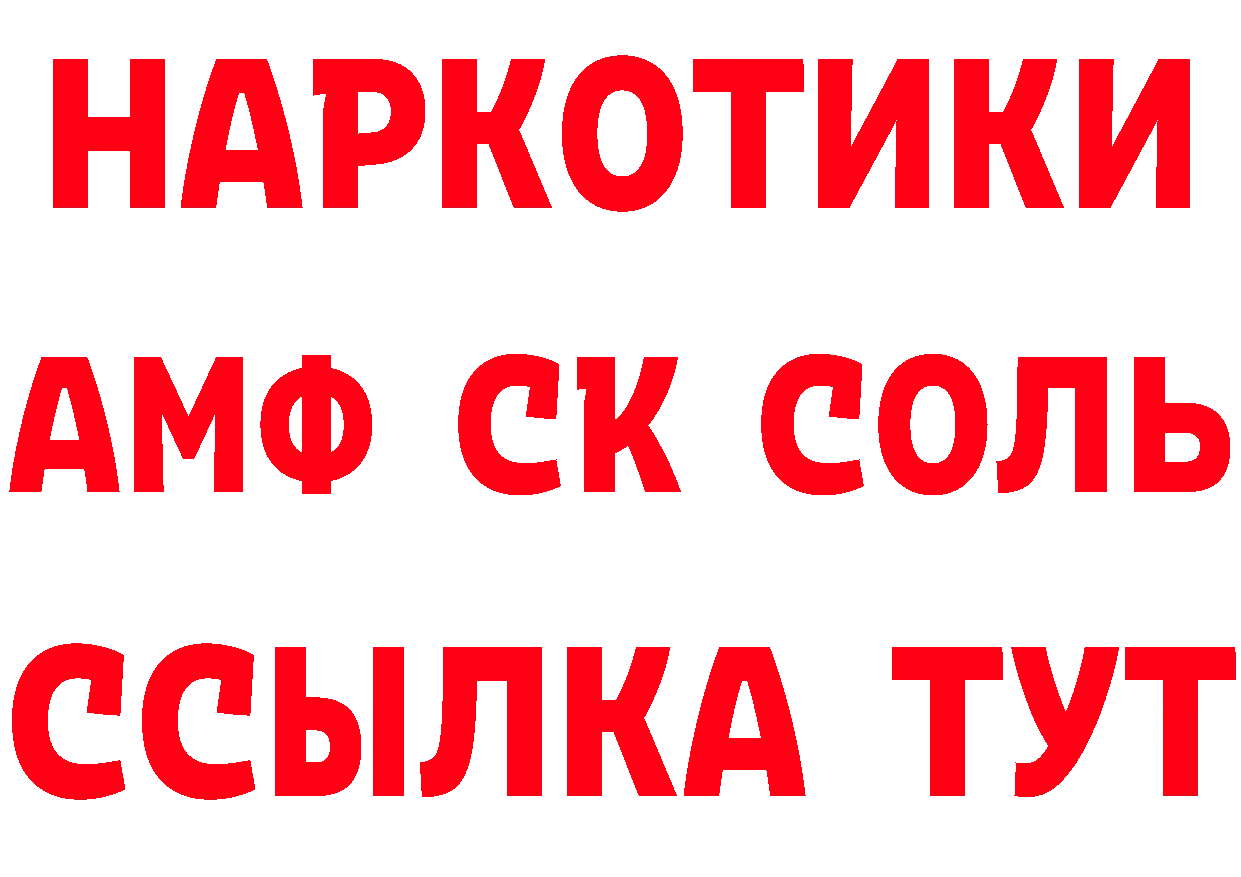 НАРКОТИКИ

АМФ СК СОЛЬ

ССЫЛКА ТУТ